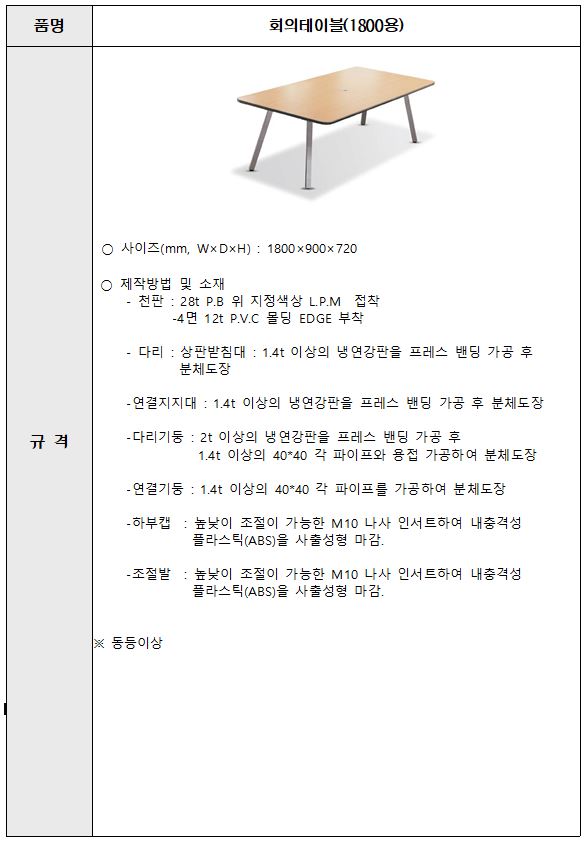 | 품명 | 회의테이블(1800용) |
|---|---|
| 규 격 | ○ 사이즈(mm, W×D×H) : 1800×900×720<br><br>○ 제작방법 및 소재<br>- 천판 : 28t P.B 위 지정색상 L.P.M 접착<br>-4면 12t P.V.C 몰딩 EDGE 부착<br><br>- 다리 : 상판받침대 : 1.4t 이상의 냉연강판을 프레스 밴딩 가공 후 분체도장<br><br>-연결지지대 : 1.4t 이상의 냉연강판을 프레스 밴딩 가공 후 분체도장<br><br>-다리기둥 : 2t 이상의 냉연강판을 프레스 밴딩 가공 후 1.4t 이상의 40*40 각 파이프와 용접 가공하여 분체도장<br><br>-연결기둥 : 1.4t 이상의 40*40 각 파이프를 가공하여 분체도장<br><br>-하부캡 : 높낮이 조절이 가능한 M10 나사 인서트하여 내충격성 플라스틱(ABS)을 사출성형 마감.<br><br>-조절발 : 높낮이 조절이 가능한 M10 나사 인서트하여 내충격성 플라스틱(ABS)을 사출성형 마감.<br><br>※ 동등이상 |